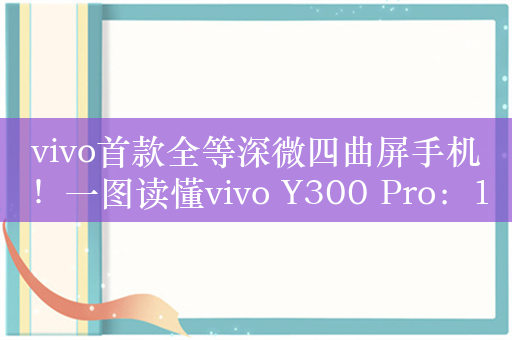 vivo首款全等深微四曲屏手机！一图读懂vivo Y300 Pro：1